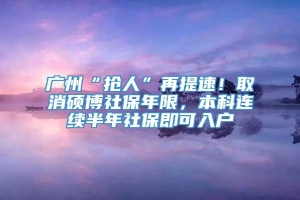 广州“抢人”再提速！取消硕博社保年限，本科连续半年社保即可入户